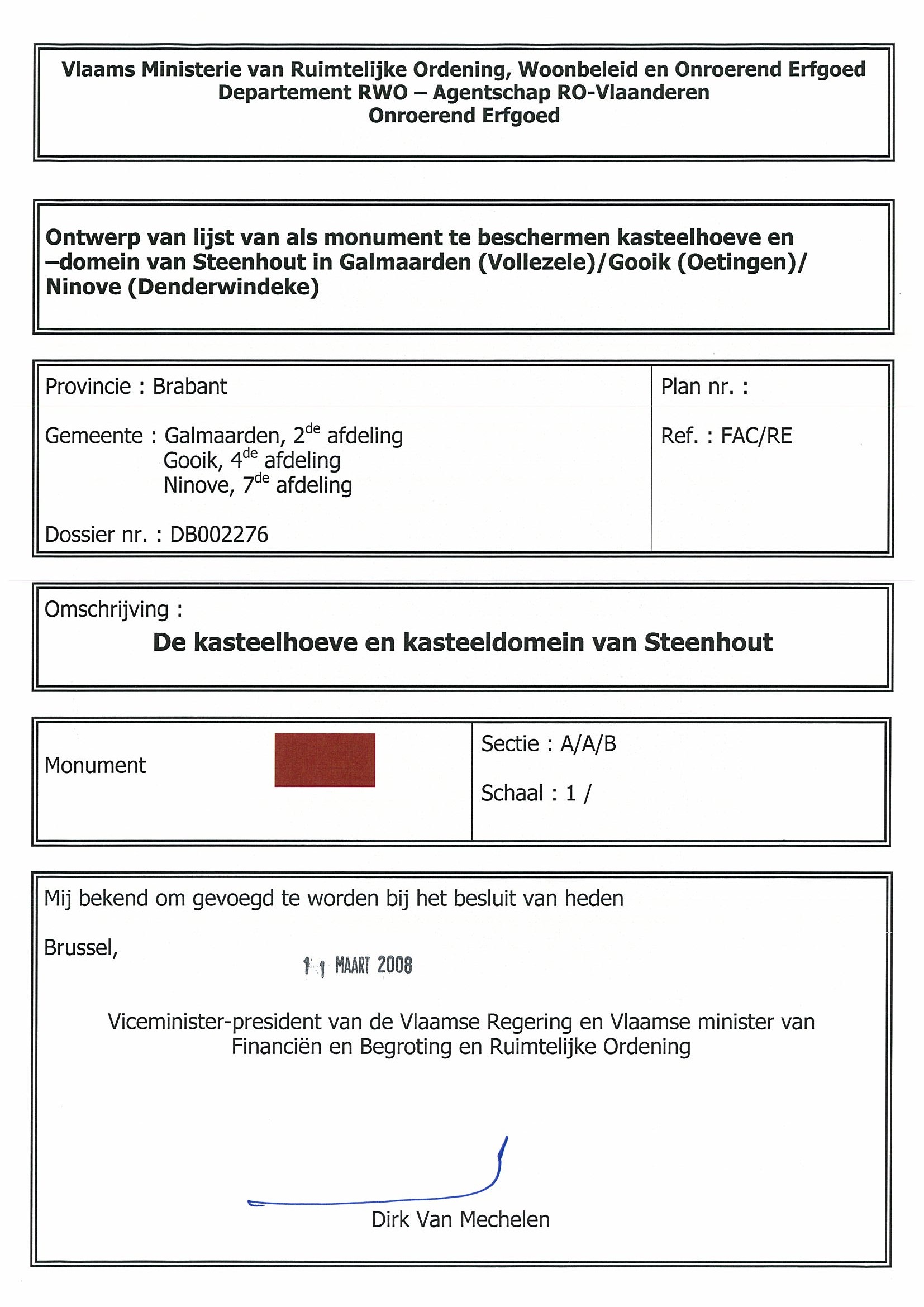 Vlaams Ministerie van Ruimtelijke Ordening, Woonbeleid en Onroerend Erfgoed
Departement RWO – Agentschap RO-Vlaanderen
Onroerend Erfgoed

Ontwerp van lijst van als monument te beschermen kasteelhoeve en –domein van Steenhout in Galmaarden (Vollezele)/Gooik (Oetingen)/ Ninove (Denderwindeke)

Provincie : Brabant

Gemeente : Galmaarden, 2$^{de}$ afdeling
Gooik, 4$^{de}$ afdeling
Ninove, 7$^{de}$ afdeling

Dossier nr. : DB002276

Plan nr. :

Ref. : FAC/RE

Omschrijving :
De kasteelhoeve en kasteeldomein van Steenhout

Monument

Sectie : A/A/B

Schaal : 1 /

Mij bekend om gevoegd te worden bij het besluit van heden

Brussel,

11 MAART 2008

Viceminister-president van de Vlaamse Regering en Vlaamse minister van Financiën en Begroting en Ruimtelijke Ordening

Dirk Van Mechelen